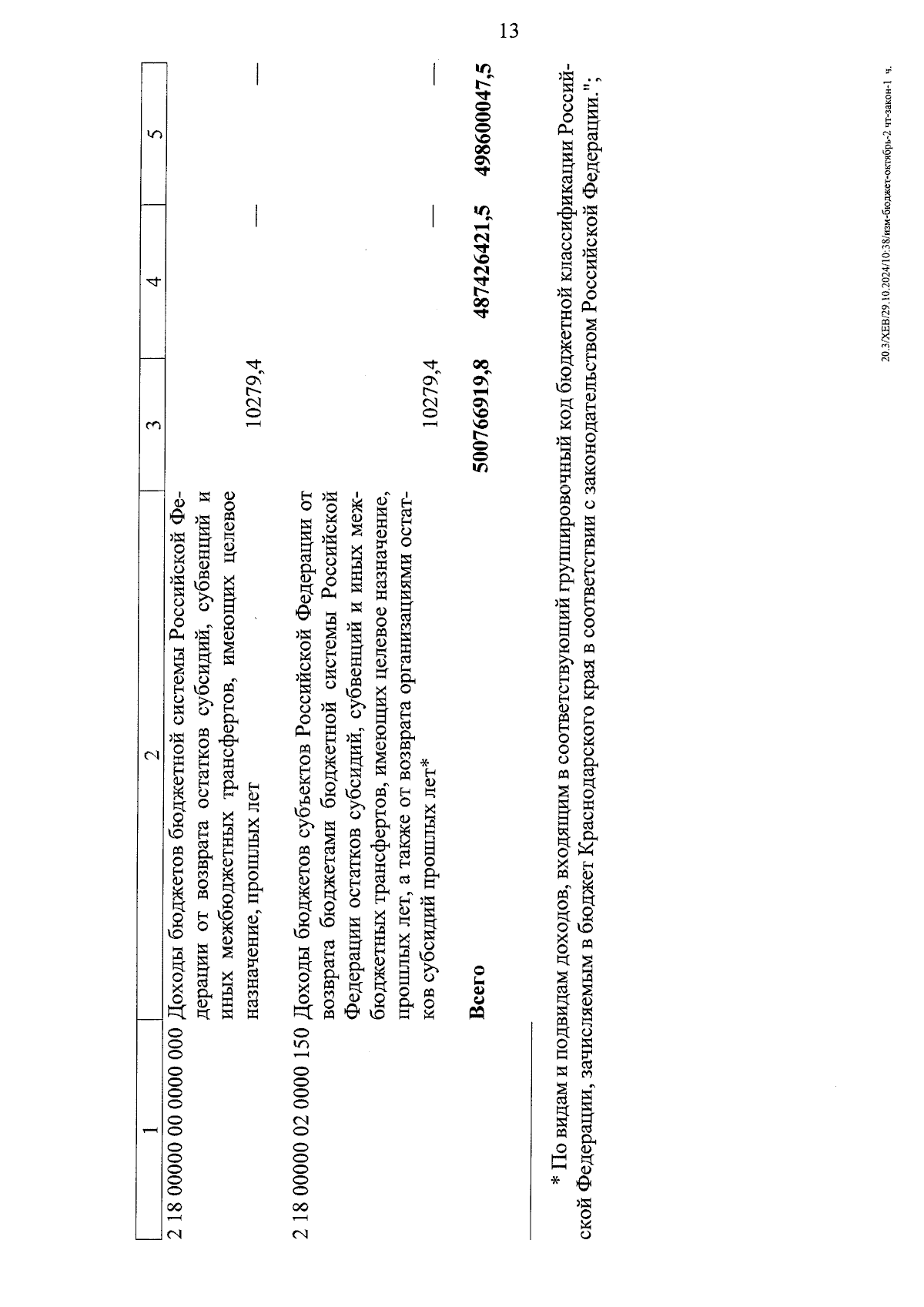 13

| 1 | 2 | 3 | 4 | 5 |
|---|---|---|---|---|
| 2 18 00000 00 0000 000 | Доходы бюджетов бюджетной системы Российской Федерации от возврата остатков субсидий, субвенций и иных межбюджетных трансфертов, имеющих целевое назначение, прошлых лет | 10279,4 | — | — |
| 2 18 00000 02 0000 150 | Доходы бюджетов субъектов Российской Федерации от возврата бюджетами бюджетной системы Российской Федерации остатков субсидий, субвенций и иных межбюджетных трансфертов, имеющих целевое назначение, прошлых лет, а также от возврата организациями остатков субсидий прошлых лет* | 10279,4 | — | — |
| | **Всего** | **500766919,8** | **487426421,5** | **498600047,5** |

* По видам и подвидам доходов, входящим в соответствующий группировочный код бюджетной классификации Российской Федерации, зачисляемым в бюджет Краснодарского края в соответствии с законодательством Российской Федерации.";

20.3/ХЕВ/29.10.2024/10:38/изм-бюджет-октябрь-2 чт-закон-1 ч.